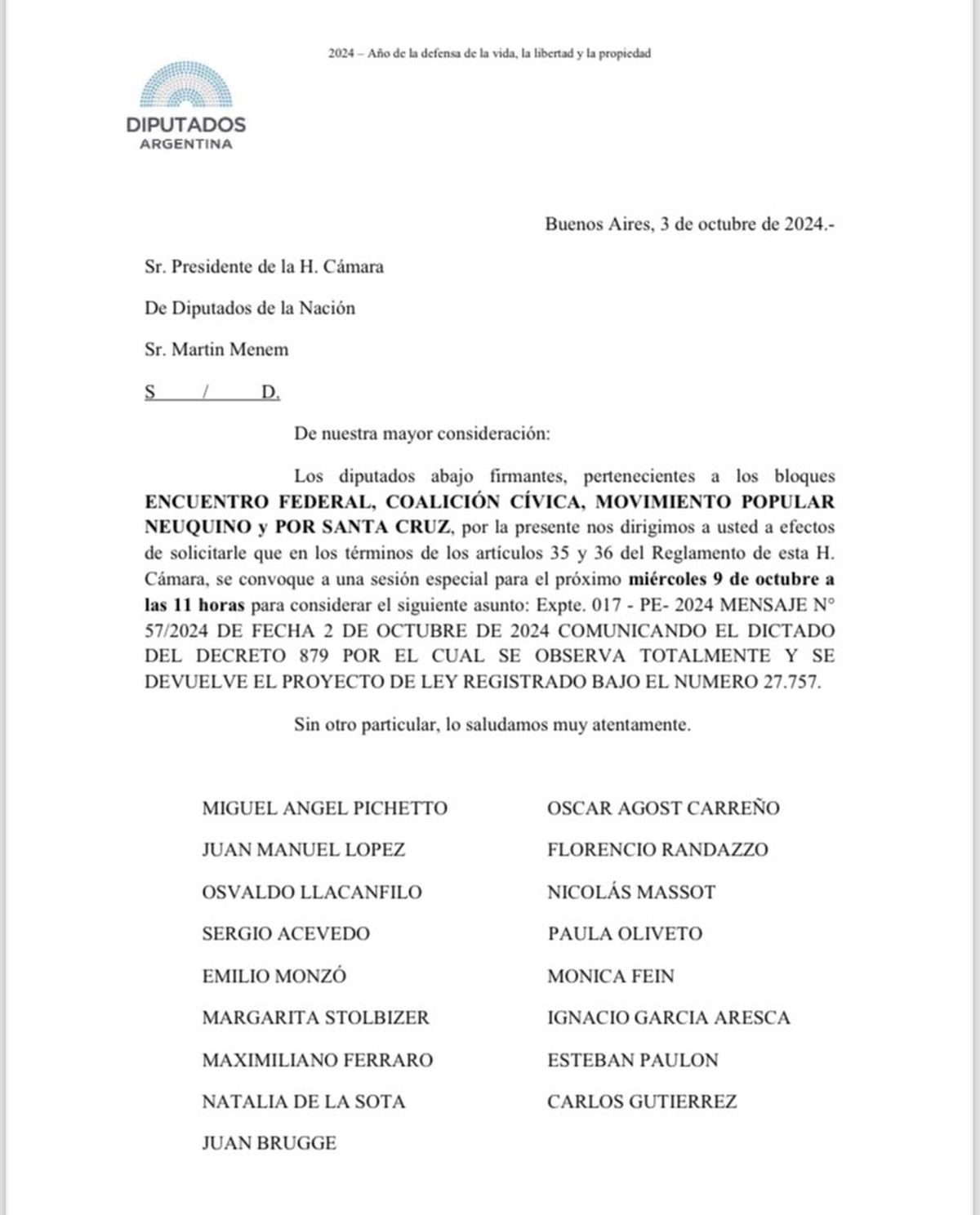 2024 – Año de la defensa de la vida, la libertad y la propiedad

DIPUTADOS
ARGENTINA

Buenos Aires, 3 de octubre de 2024.-

Sr. Presidente de la H. Cámara

De Diputados de la Nación

Sr. Martin Menem

S / D.

De nuestra mayor consideración:

Los diputados abajo firmantes, pertenecientes a los bloques ENCUENTRO FEDERAL, COALICIÓN CÍVICA, MOVIMIENTO POPULAR NEUQUINO y POR SANTA CRUZ, por la presente nos dirigimos a usted a efectos de solicitarle que en los términos de los artículos 35 y 36 del Reglamento de esta H. Cámara, se convoque a una sesión especial para el próximo miércoles 9 de octubre a las 11 horas para considerar el siguiente asunto: Expte. 017 - PE- 2024 MENSAJE N° 57/2024 DE FECHA 2 DE OCTUBRE DE 2024 COMUNICANDO EL DICTADO DEL DECRETO 879 POR EL CUAL SE OBSERVA TOTALMENTE Y SE DEVUELVE EL PROYECTO DE LEY REGISTRADO BAJO EL NUMERO 27.757.

Sin otro particular, lo saludamos muy atentamente.

MIGUEL ANGEL PICHETTO
JUAN MANUEL LOPEZ
OSVALDO LLACANFILO
SERGIO ACEVEDO
EMILIO MONZÓ
MARGARITA STOLBIZER
MAXIMILIANO FERRARO
NATALIA DE LA SOTA
JUAN BRUGGE

OSCAR AGOST CARREÑO
FLORENCIO RANDAZZO
NICOLÁS MASSOT
PAULA OLIVETO
MONICA FEIN
IGNACIO GARCIA ARESCA
ESTEBAN PAULON
CARLOS GUTIERREZ